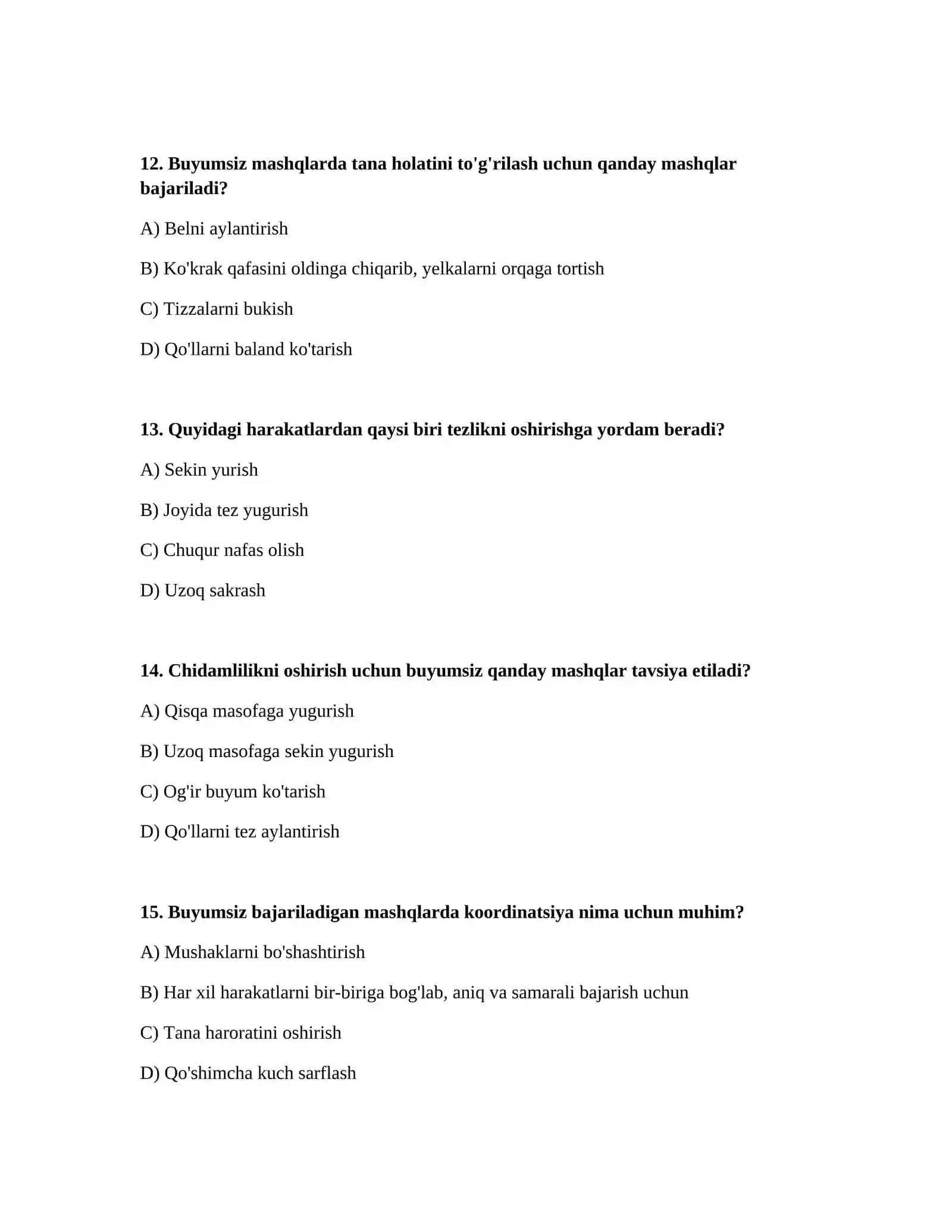 12. Buyumsiz mashqlarda tana holatini to'g'rilash uchun qanday mashqlar bajariladi?

A) Belni aylantirish

B) Ko'krak qafasini oldinga chiqarib, yelkalarni orqaga tortish

C) Tizzalarni bukish

D) Qo'llarni baland ko'tarish

13. Quyidagi harakatlardan qaysi biri tezlikni oshirishga yordam beradi?

A) Sekin yurish

B) Joyida tez yugurish

C) Chuqur nafas olish

D) Uzoq sakrash

14. Chidamlilikni oshirish uchun buyumsiz qanday mashqlar tavsiya etiladi?

A) Qisqa masofaga yugurish

B) Uzoq masofaga sekin yugurish

C) Og'ir buyum ko'tarish

D) Qo'llarni tez aylantirish

15. Buyumsiz bajariladigan mashqlarda koordinatsiya nima uchun muhim?

A) Mushaklarni bo'shashtirish

B) Har xil harakatlarni bir-biriga bog'lab, aniq va samarali bajarish uchun

C) Tana haroratini oshirish

D) Qo'shimcha kuch sarflash